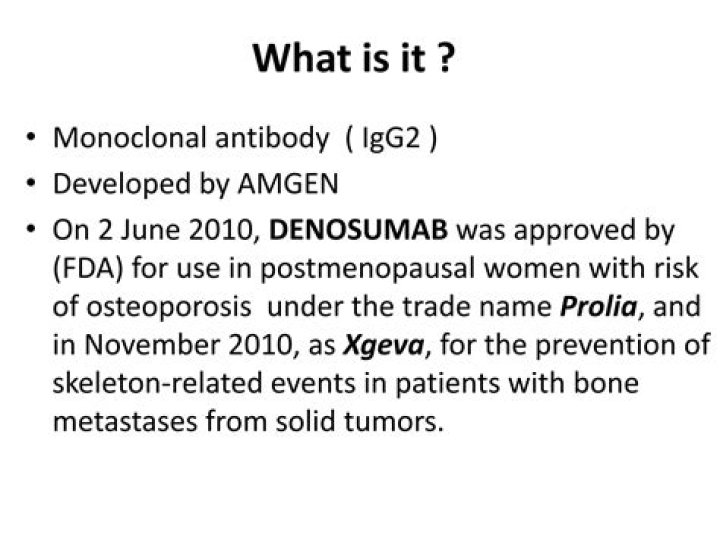 What is it ?

• Monoclonal antibody ( IgG2 )
• Developed by AMGEN
• On 2 June 2010, DENOSUMAB was approved by (FDA) for use in postmenopausal women with risk of osteoporosis under the trade name Prolia, and in November 2010, as Xgeva, for the prevention of skeleton-related events in patients with bone metastases from solid tumors.